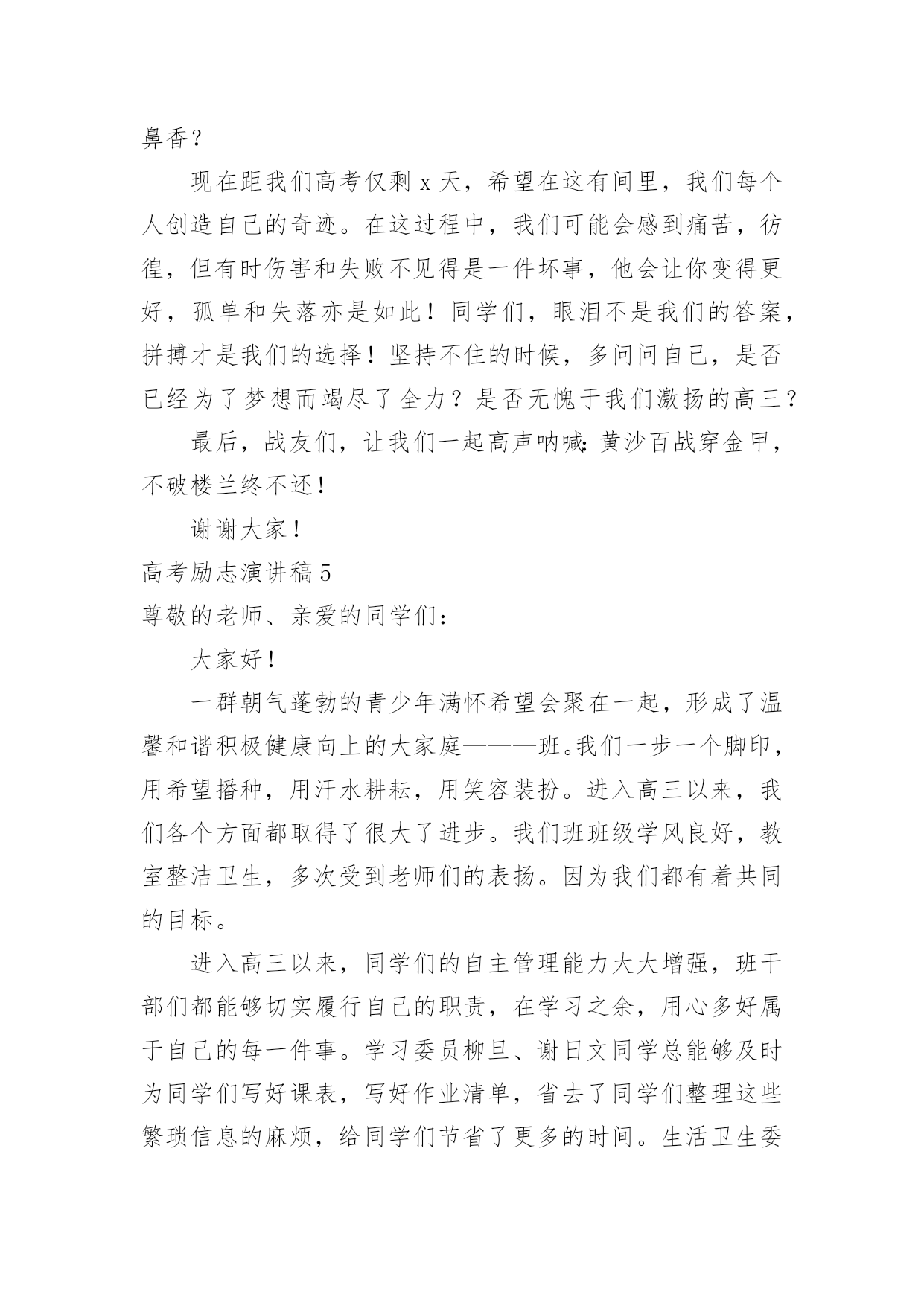 鼻香？

现在距我们高考仅剩 x 天，希望在这有间里，我们每个人创造自己的奇迹。在这过程中，我们可能会感到痛苦，彷徨，但有时伤害和失败不见得是一件坏事，他会让你变得更好，孤单和失落亦是如此！同学们，眼泪不是我们的答案，拼搏才是我们的选择！坚持不住的时候，多问问自己，是否已经为了梦想而竭尽了全力？是否无愧于我们激扬的高三？

最后，战友们，让我们一起高声呐喊：黄沙百战穿金甲，不破楼兰终不还！

谢谢大家！

高考励志演讲稿 5

尊敬的老师、亲爱的同学们：

大家好！

一群朝气蓬勃的青少年满怀希望会聚在一起，形成了温馨和谐积极健康向上的大家庭———班。我们一步一个脚印，用希望播种，用汗水耕耘，用笑容装扮。进入高三以来，我们各个方面都取得了很大了进步。我们班班级学风良好，教室整洁卫生，多次受到老师们的表扬。因为我们都有着共同的目标。

进入高三以来，同学们的自主管理能力大大增强，班干部们都能够切实履行自己的职责，在学习之余，用心多好属于自己的每一件事。学习委员柳旦、谢日文同学总能够及时为同学们写好课表，写好作业清单，省去了同学们整理这些繁琐信息的麻烦，给同学们节省了更多的时间。生活卫生委